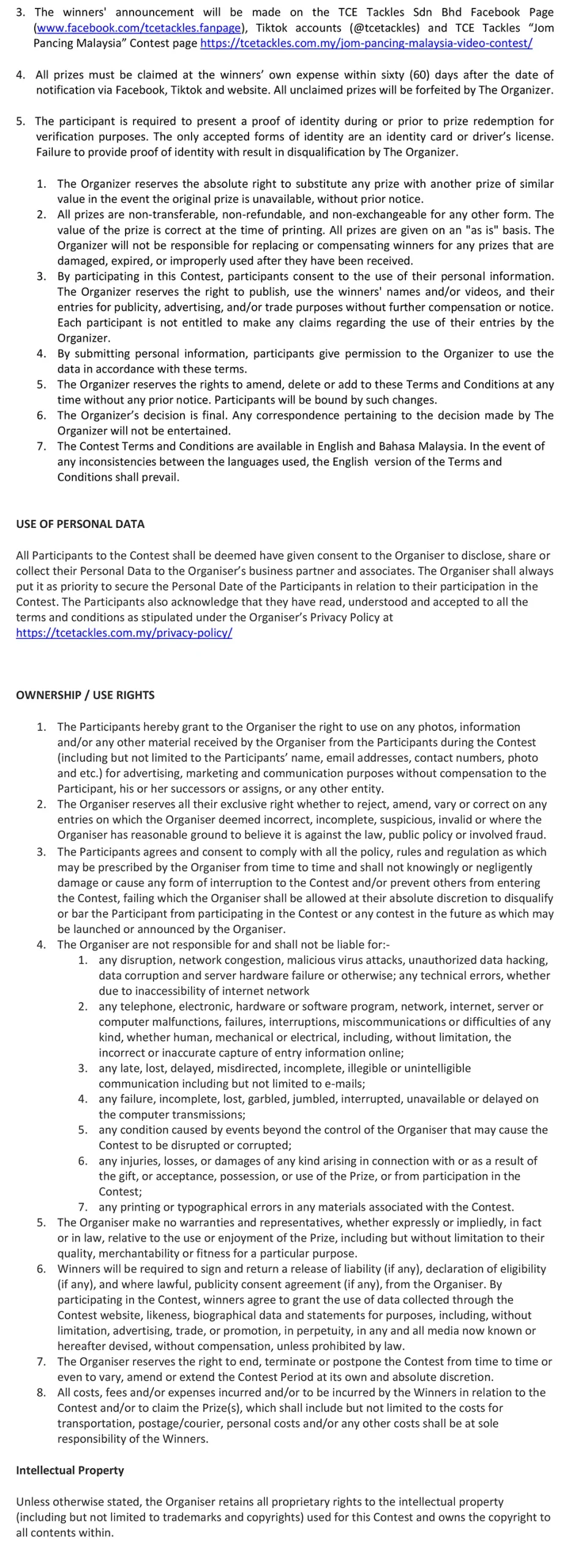 3. The winners' announcement will be made on the TCE Tackles Sdn Bhd Facebook Page (www.facebook.com/tcetackles.fanpage), Tiktok accounts (@tcetackles) and TCE Tackles "Jom Pancing Malaysia" Contest page https://tcetackles.com.my/jom-pancing-malaysia-video-contest/

4. All prizes must be claimed at the winners' own expense within sixty (60) days after the date of notification via Facebook, Tiktok and website. All unclaimed prizes will be forfeited by The Organizer.

5. The participant is required to present a proof of identity during or prior to prize redemption for verification purposes. The only accepted forms of identity are an identity card or driver's license. Failure to provide proof of identity with result in disqualification by The Organizer.

1. The Organizer reserves the absolute right to substitute any prize with another prize of similar value in the event the original prize is unavailable, without prior notice.
2. All prizes are non-transferable, non-refundable, and non-exchangeable for any other form. The value of the prize is correct at the time of printing. All prizes are given on an "as is" basis. The Organizer will not be responsible for replacing or compensating winners for any prizes that are damaged, expired, or improperly used after they have been received.
3. By participating in this Contest, participants consent to the use of their personal information. The Organizer reserves the right to publish, use the winners' names and/or videos, and their entries for publicity, advertising, and/or trade purposes without further compensation or notice. Each participant is not entitled to make any claims regarding the use of their entries by the Organizer.
4. By submitting personal information, participants give permission to the Organizer to use the data in accordance with these terms.
5. The Organizer reserves the rights to amend, delete or add to these Terms and Conditions at any time without any prior notice. Participants will be bound by such changes.
6. The Organizer's decision is final. Any correspondence pertaining to the decision made by The Organizer will not be entertained.
7. The Contest Terms and Conditions are available in English and Bahasa Malaysia. In the event of any inconsistencies between the languages used, the English version of the Terms and Conditions shall prevail.

USE OF PERSONAL DATA

All Participants to the Contest shall be deemed have given consent to the Organiser to disclose, share or collect their Personal Data to the Organiser's business partner and associates. The Organiser shall always put it as priority to secure the Personal Date of the Participants in relation to their participation in the Contest. The Participants also acknowledge that they have read, understood and accepted to all the terms and conditions as stipulated under the Organiser's Privacy Policy at https://tcetackles.com.my/privacy-policy/

OWNERSHIP / USE RIGHTS

1. The Participants hereby grant to the Organiser the right to use on any photos, information and/or any other material received by the Organiser from the Participants during the Contest (including but not limited to the Participants' name, email addresses, contact numbers, photo and etc.) for advertising, marketing and communication purposes without compensation to the Participant, his or her successors or assigns, or any other entity.
2. The Organiser reserves all their exclusive right whether to reject, amend, vary or correct on any entries on which the Organiser deemed incorrect, incomplete, suspicious, invalid or where the Organiser has reasonable ground to believe it is against the law, public policy or involved fraud.
3. The Participants agrees and consent to comply with all the policy, rules and regulation as which may be prescribed by the Organiser from time to time and shall not knowingly or negligently damage or cause any form of interruption to the Contest and/or prevent others from entering the Contest, failing which the Organiser shall be allowed at their absolute discretion to disqualify or bar the Participant from participating in the Contest or any contest in the future as which may be launched or announced by the Organiser.
4. The Organiser are not responsible for and shall not be liable for:-
   1. any disruption, network congestion, malicious virus attacks, unauthorized data hacking, data corruption and server hardware failure or otherwise; any technical errors, whether due to inaccessibility of internet network
   2. any telephone, electronic, hardware or software program, network, internet, server or computer malfunctions, failures, interruptions, miscommunications or difficulties of any kind, whether human, mechanical or electrical, including, without limitation, the incorrect or inaccurate capture of entry information online;
   3. any late, lost, delayed, misdirected, incomplete, illegible or unintelligible communication including but not limited to e-mails;
   4. any failure, incomplete, lost, garbled, jumbled, interrupted, unavailable or delayed on the computer transmissions;
   5. any condition caused by events beyond the control of the Organiser that may cause the Contest to be disrupted or corrupted;
   6. any injuries, losses, or damages of any kind arising in connection with or as a result of the gift, or acceptance, possession, or use of the Prize, or from participation in the Contest;
   7. any printing or typographical errors in any materials associated with the Contest.
5. The Organiser make no warranties and representatives, whether expressly or impliedly, in fact or in law, relative to the use or enjoyment of the Prize, including but without limitation to their quality, merchantability or fitness for a particular purpose.
6. Winners will be required to sign and return a release of liability (if any), declaration of eligibility (if any), and where lawful, publicity consent agreement (if any), from the Organiser. By participating in the Contest, winners agree to grant the use of data collected through the Contest website, likeness, biographical data and statements for purposes, including, without limitation, advertising, trade, or promotion, in perpetuity, in any and all media now known or hereafter devised, without compensation, unless prohibited by law.
7. The Organiser reserves the right to end, terminate or postpone the Contest from time to time or even to vary, amend or extend the Contest Period at its own and absolute discretion.
8. All costs, fees and/or expenses incurred and/or to be incurred by the Winners in relation to the Contest and/or to claim the Prize(s), which shall include but not limited to the costs for transportation, postage/courier, personal costs and/or any other costs shall be at sole responsibility of the Winners.

Intellectual Property

Unless otherwise stated, the Organiser retains all proprietary rights to the intellectual property (including but not limited to trademarks and copyrights) used for this Contest and owns the copyright to all contents within.